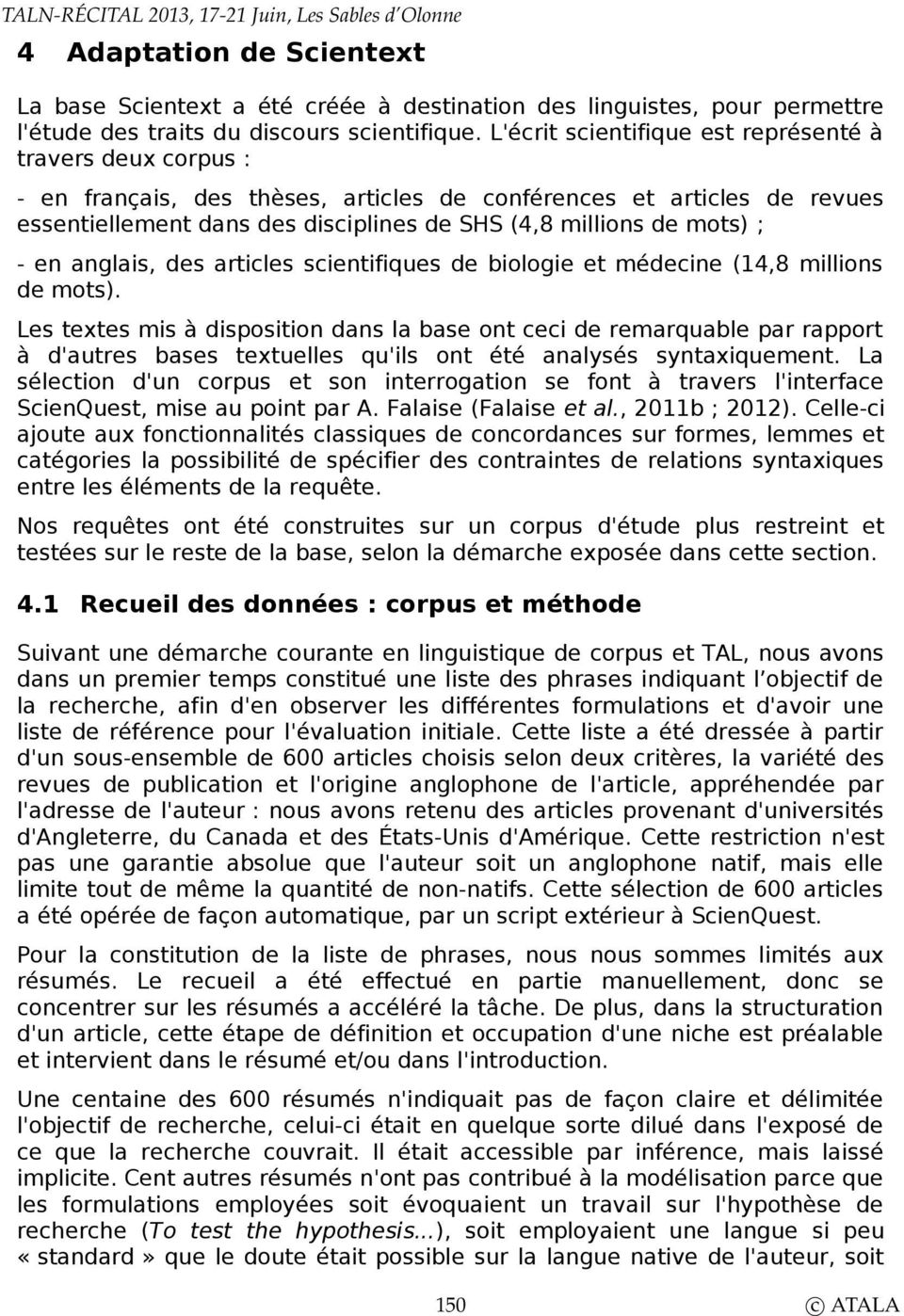 TALN-RÉCITAL 2013, 17-21 Juin, Les Sables d'Olonne

4 Adaptation de Scientext

La base Scientext a été créée à destination des linguistes, pour permettre l'étude des traits du discours scientifique. L'écrit scientifique est représenté à travers deux corpus :

- en français, des thèses, articles de conférences et articles de revues essentiellement dans des disciplines de SHS (4,8 millions de mots) ;

- en anglais, des articles scientifiques de biologie et médecine (14,8 millions de mots).

Les textes mis à disposition dans la base ont ceci de remarquable par rapport à d'autres bases textuelles qu'ils ont été analysés syntaxiquement. La sélection d'un corpus et son interrogation se font à travers l'interface ScienQuest, mise au point par A. Falaise (Falaise et al., 2011b ; 2012). Celle-ci ajoute aux fonctionnalités classiques de concordances sur formes, lemmes et catégories la possibilité de spécifier des contraintes de relations syntaxiques entre les éléments de la requête.

Nos requêtes ont été construites sur un corpus d'étude plus restreint et testées sur le reste de la base, selon la démarche exposée dans cette section.

4.1 Recueil des données : corpus et méthode

Suivant une démarche courante en linguistique de corpus et TAL, nous avons dans un premier temps constitué une liste des phrases indiquant l'objectif de la recherche, afin d'en observer les différentes formulations et d'avoir une liste de référence pour l'évaluation initiale. Cette liste a été dressée à partir d'un sous-ensemble de 600 articles choisis selon deux critères, la variété des revues de publication et l'origine anglophone de l'article, appréhendée par l'adresse de l'auteur : nous avons retenu des articles provenant d'universités d'Angleterre, du Canada et des États-Unis d'Amérique. Cette restriction n'est pas une garantie absolue que l'auteur soit un anglophone natif, mais elle limite tout de même la quantité de non-natifs. Cette sélection de 600 articles a été opérée de façon automatique, par un script extérieur à ScienQuest.

Pour la constitution de la liste de phrases, nous nous sommes limités aux résumés. Le recueil a été effectué en partie manuellement, donc se concentrer sur les résumés a accéléré la tâche. De plus, dans la structuration d'un article, cette étape de définition et occupation d'une niche est préalable et intervient dans le résumé et/ou dans l'introduction.

Une centaine des 600 résumés n'indiquait pas de façon claire et délimitée l'objectif de recherche, celui-ci était en quelque sorte dilué dans l'exposé de ce que la recherche couvrait. Il était accessible par inférence, mais laissé implicite. Cent autres résumés n'ont pas contribué à la modélisation parce que les formulations employées soit évoquaient un travail sur l'hypothèse de recherche (To test the hypothesis...), soit employaient une langue si peu « standard » que le doute était possible sur la langue native de l'auteur, soit

150

© ATALA